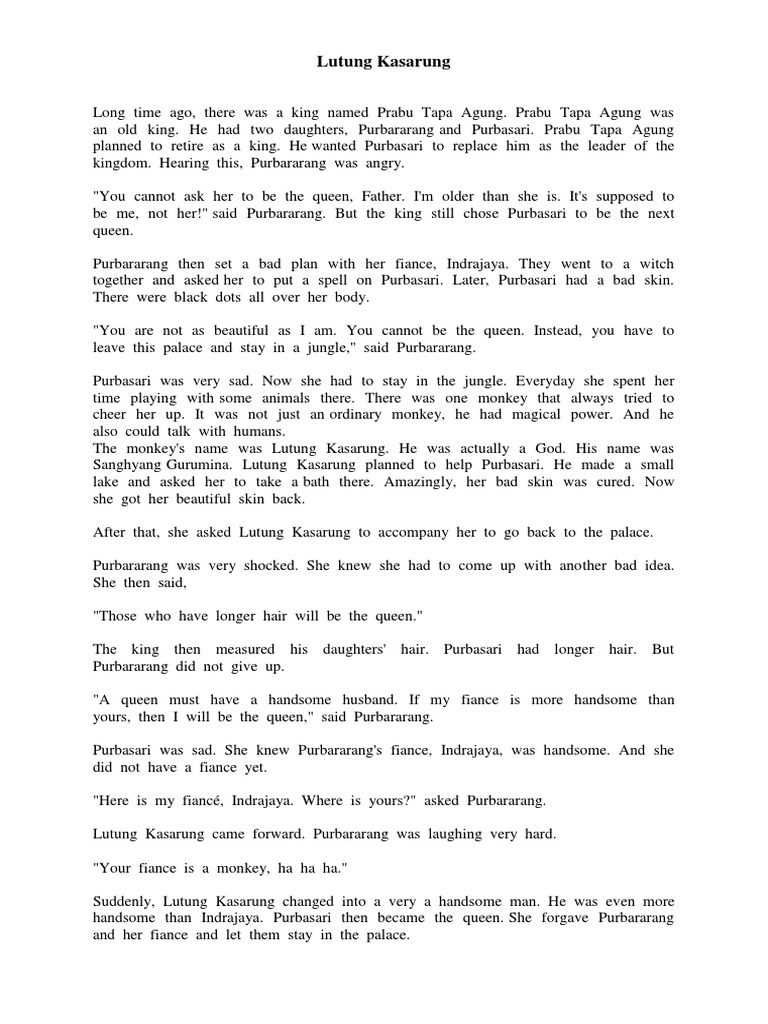 Lutung Kasarung

Long time ago, there was a king named Prabu Tapa Agung. Prabu Tapa Agung was an old king. He had two daughters, Purbararang and Purbasari. Prabu Tapa Agung planned to retire as a king. He wanted Purbasari to replace him as the leader of the kingdom. Hearing this, Purbararang was angry.

"You cannot ask her to be the queen, Father. I'm older than she is. It's supposed to be me, not her!" said Purbararang. But the king still chose Purbasari to be the next queen.

Purbararang then set a bad plan with her fiance, Indrajaya. They went to a witch together and asked her to put a spell on Purbasari. Later, Purbasari had a bad skin. There were black dots all over her body.

"You are not as beautiful as I am. You cannot be the queen. Instead, you have to leave this palace and stay in a jungle," said Purbararang.

Purbasari was very sad. Now she had to stay in the jungle. Everyday she spent her time playing with some animals there. There was one monkey that always tried to cheer her up. It was not just an ordinary monkey, he had magical power. And he also could talk with humans.
The monkey's name was Lutung Kasarung. He was actually a God. His name was Sanghyang Gurumina. Lutung Kasarung planned to help Purbasari. He made a small lake and asked her to take a bath there. Amazingly, her bad skin was cured. Now she got her beautiful skin back.

After that, she asked Lutung Kasarung to accompany her to go back to the palace.

Purbararang was very shocked. She knew she had to come up with another bad idea. She then said,

"Those who have longer hair will be the queen."

The king then measured his daughters' hair. Purbasari had longer hair. But Purbararang did not give up.

"A queen must have a handsome husband. If my fiance is more handsome than yours, then I will be the queen," said Purbararang.

Purbasari was sad. She knew Purbararang's fiance, Indrajaya, was handsome. And she did not have a fiance yet.

"Here is my fiancé, Indrajaya. Where is yours?" asked Purbararang.

Lutung Kasarung came forward. Purbararang was laughing very hard.

"Your fiance is a monkey, ha ha ha."

Suddenly, Lutung Kasarung changed into a very a handsome man. He was even more handsome than Indrajaya. Purbasari then became the queen. She forgave Purbararang and her fiance and let them stay in the palace.